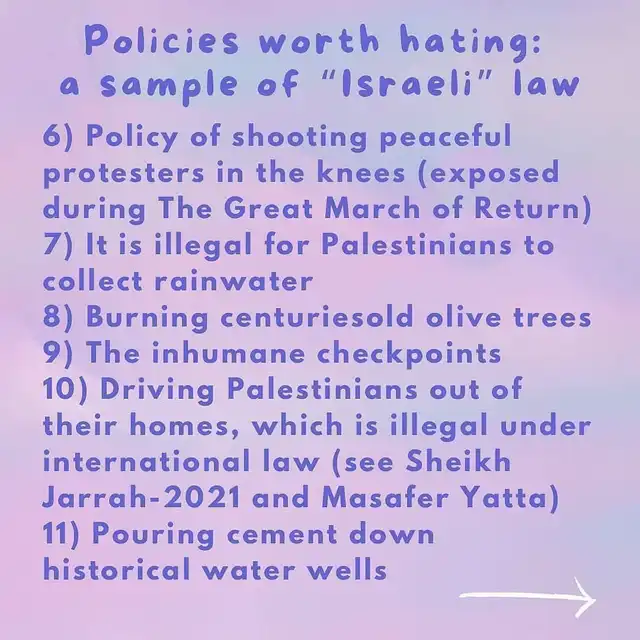 Policies worth hating: a sample of "Israeli" law

6) Policy of shooting peaceful protesters in the knees (exposed during The Great March of Return)
7) It is illegal for Palestinians to collect rainwater
8) Burning centuriesold olive trees
9) The inhumane checkpoints
10) Driving Palestinians out of their homes, which is illegal under international law (see Sheikh Jarrah-2021 and Masafer Yatta)
11) Pouring cement down historical water wells